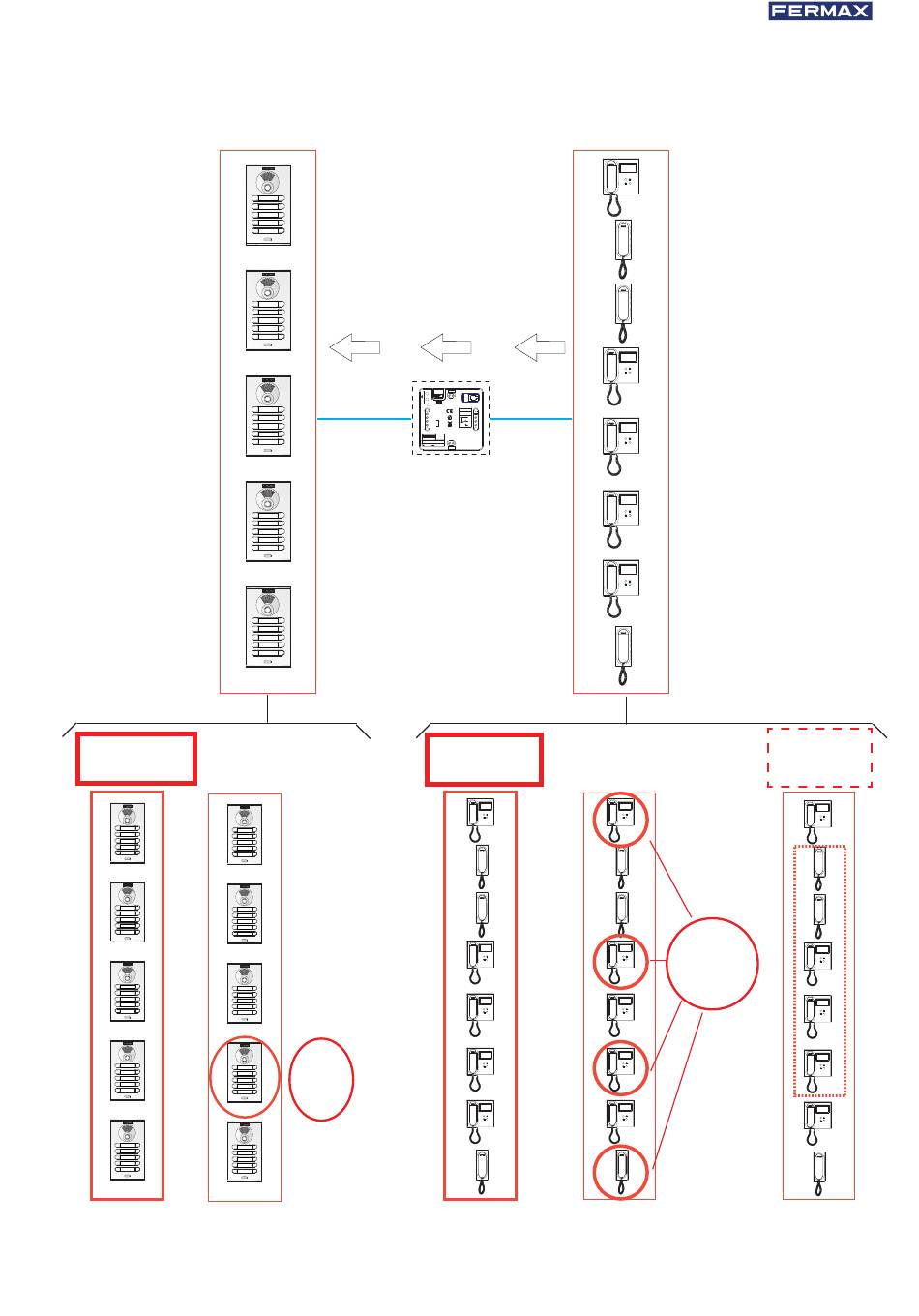 FERMAX